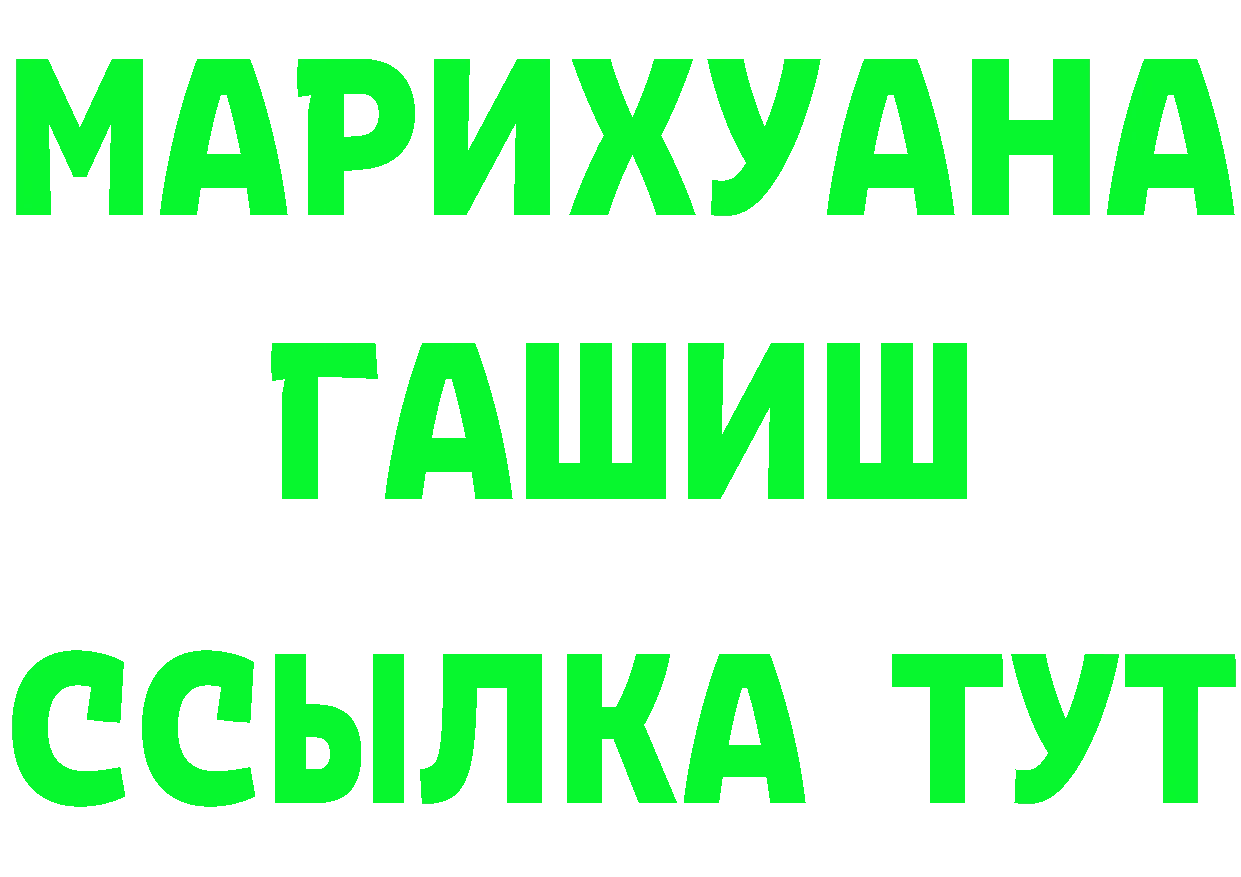 МАРИХУАНА
ГАШИШ
ССЫЛКА ТУТ